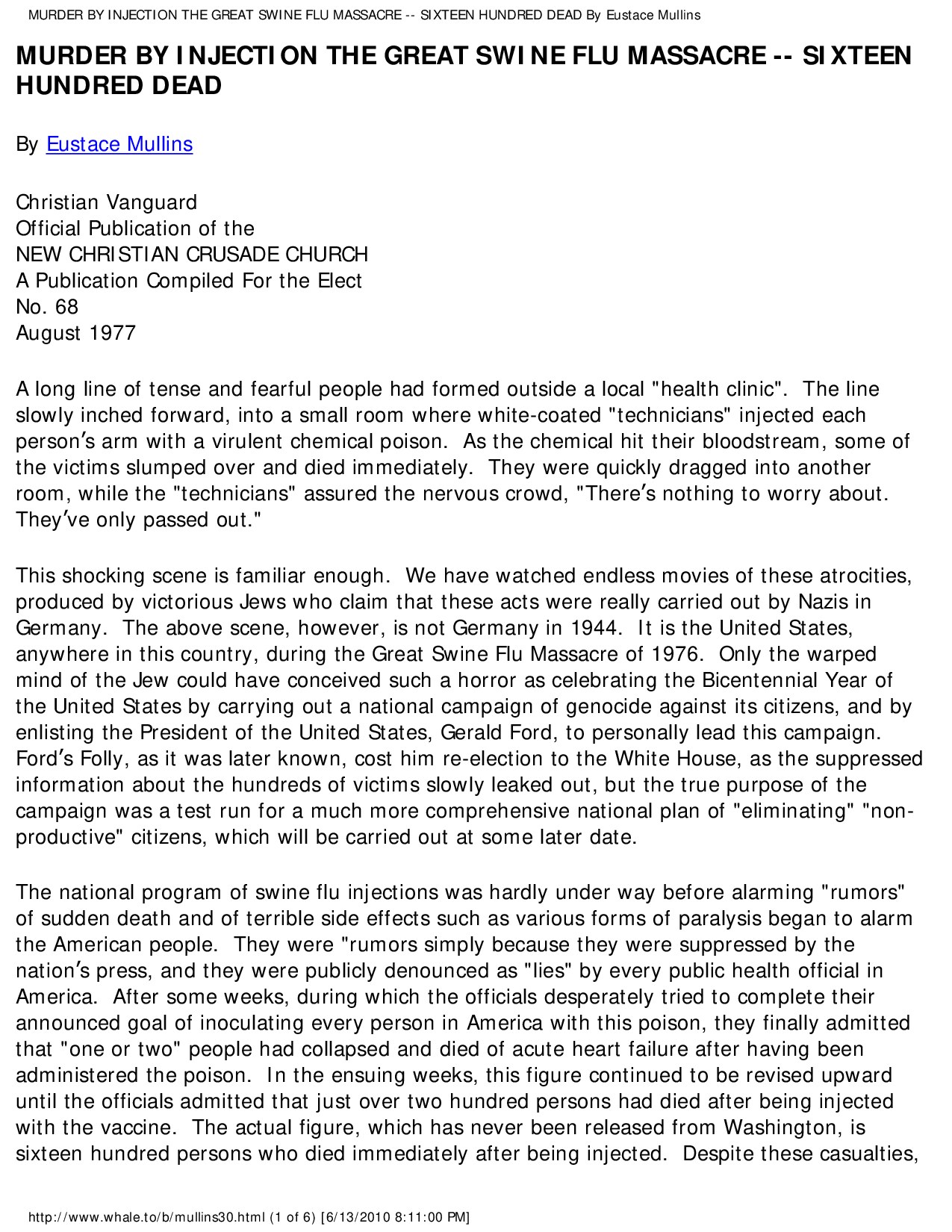 MURDER BY INJECTION THE GREAT SWINE FLU MASSACRE -- SIXTEEN HUNDRED DEAD By Eustace Mullins

MURDER BY INJECTION THE GREAT SWINE FLU MASSACRE -- SIXTEEN HUNDRED DEAD

By Eustace Mullins

Christian Vanguard
Official Publication of the
NEW CHRISTIAN CRUSADE CHURCH
A Publication Compiled For the Elect
No. 68
August 1977

A long line of tense and fearful people had formed outside a local "health clinic". The line slowly inched forward, into a small room where white-coated "technicians" injected each person's arm with a virulent chemical poison. As the chemical hit their bloodstream, some of the victims slumped over and died immediately. They were quickly dragged into another room, while the "technicians" assured the nervous crowd, "There's nothing to worry about. They've only passed out."

This shocking scene is familiar enough. We have watched endless movies of these atrocities, produced by victorious Jews who claim that these acts were really carried out by Nazis in Germany. The above scene, however, is not Germany in 1944. It is the United States, anywhere in this country, during the Great Swine Flu Massacre of 1976. Only the warped mind of the Jew could have conceived such a horror as celebrating the Bicentennial Year of the United States by carrying out a national campaign of genocide against its citizens, and by enlisting the President of the United States, Gerald Ford, to personally lead this campaign. Ford's Folly, as it was later known, cost him re-election to the White House, as the suppressed information about the hundreds of victims slowly leaked out, but the true purpose of the campaign was a test run for a much more comprehensive national plan of "eliminating" "non-productive" citizens, which will be carried out at some later date.

The national program of swine flu injections was hardly under way before alarming "rumors" of sudden death and of terrible side effects such as various forms of paralysis began to alarm the American people. They were "rumors simply because they were suppressed by the nation's press, and they were publicly denounced as "lies" by every public health official in America. After some weeks, during which the officials desperately tried to complete their announced goal of inoculating every person in America with this poison, they finally admitted that "one or two" people had collapsed and died of acute heart failure after having been administered the poison. In the ensuing weeks, this figure continued to be revised upward until the officials admitted that just over two hundred persons had died after being injected with the vaccine. The actual figure, which has never been released from Washington, is sixteen hundred persons who died immediately after being injected. Despite these casualties,

http://www.whale.to/b/mullins30.html (1 of 6) [6/13/2010 8:11:00 PM]